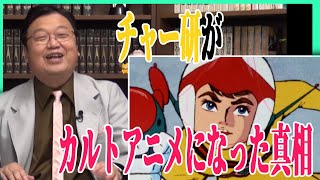 チャー研が

カルトアニメになった真相